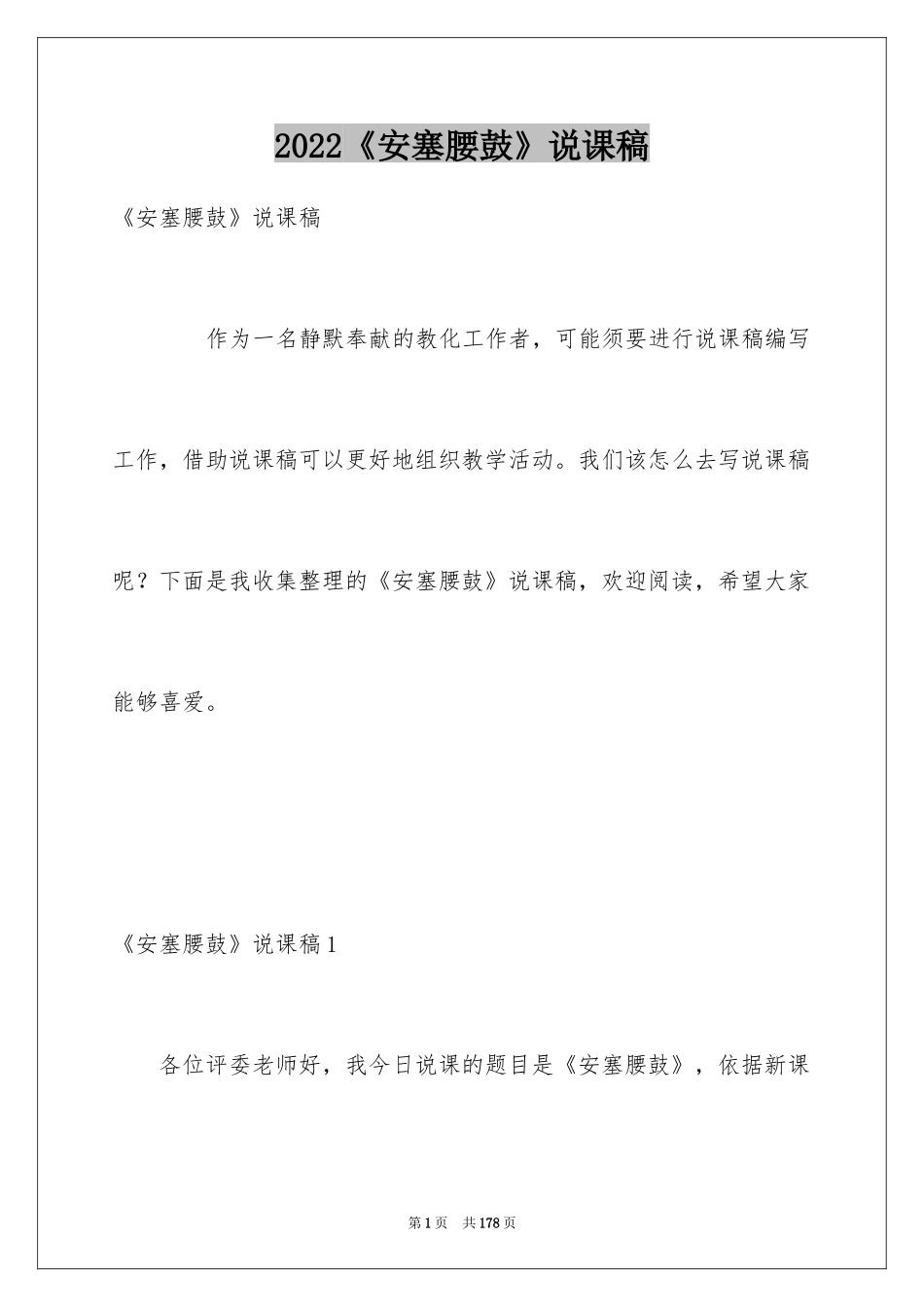 2022《安塞腰鼓》说课稿

《安塞腰鼓》说课稿

作为一名静默奉献的教化工作者，可能须要进行说课稿编写工作，借助说课稿可以更好地组织教学活动。我们该怎么去写说课稿呢？下面是我收集整理的《安塞腰鼓》说课稿，欢迎阅读，希望大家能够喜爱。

《安塞腰鼓》说课稿1

各位评委老师好，我今日说课的题目是《安塞腰鼓》，依据新课

第1页 共178页